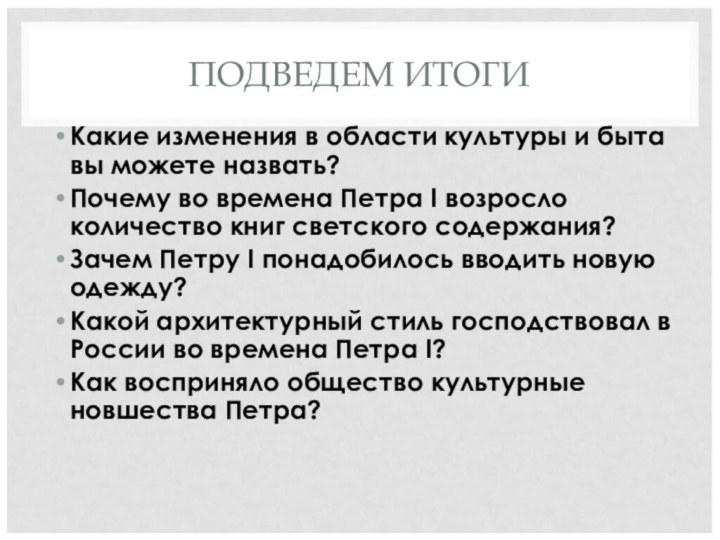 ПОДВЕДЕМ ИТОГИ

• Какие изменения в области культуры и быта вы можете назвать?
• Почему во времена Петра I возросло количество книг светского содержания?
• Зачем Петру I понадобилось вводить новую одежду?
• Какой архитектурный стиль господствовал в России во времена Петра I?
• Как восприняло общество культурные новшества Петра?